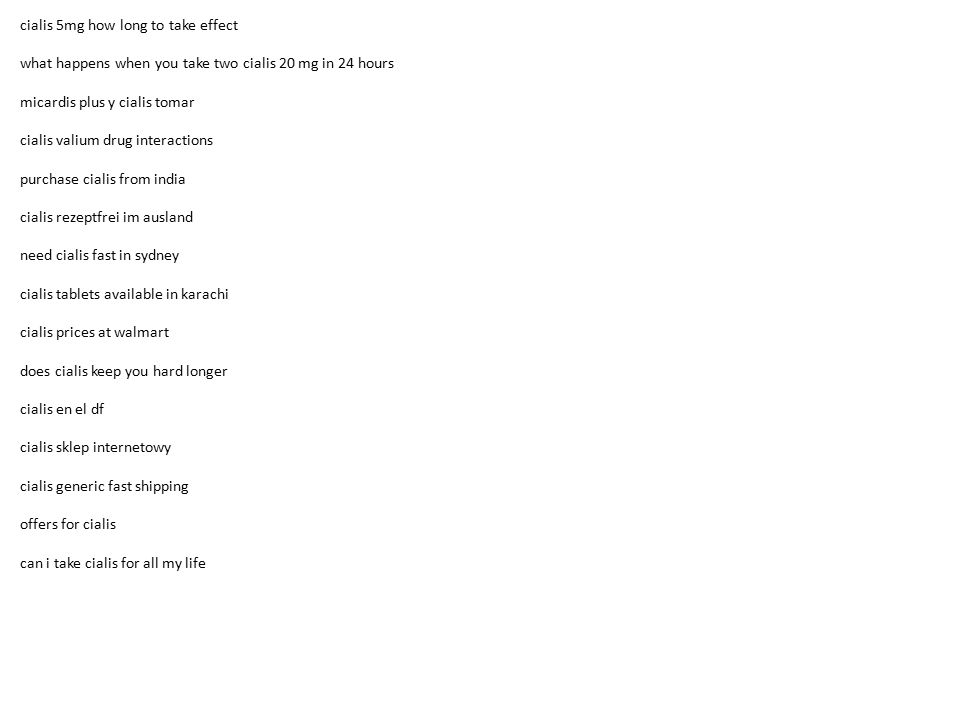 cialis 5mg how long to take effect

what happens when you take two cialis 20 mg in 24 hours

micardis plus y cialis tomar

cialis valium drug interactions

purchase cialis from india

cialis rezeptfrei im ausland

need cialis fast in sydney

cialis tablets available in karachi

cialis prices at walmart

does cialis keep you hard longer

cialis en el df

cialis sklep internetowy

cialis generic fast shipping

offers for cialis

can i take cialis for all my life